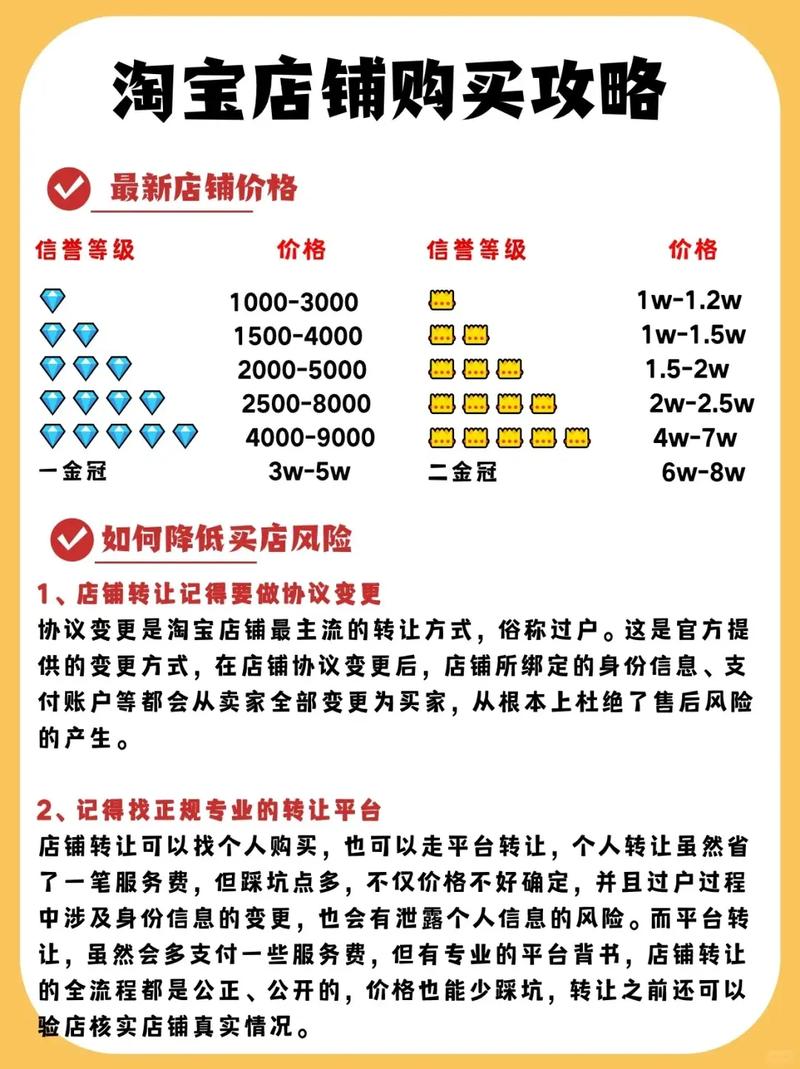 淘宝店铺购买攻略

最新店铺价格

| 信誉等级 | 价格 | 信誉等级 | 价格 |
|---|---|---|---|
| 💎 | 1000-3000 | 👑 | 1w-1.2w |
| 💎💎 | 1500-4000 | 👑👑 | 1w-1.5w |
| 💎💎💎 | 2000-5000 | 👑👑👑 | 1.5-2w |
| 💎💎💎💎 | 2500-8000 | 👑👑👑👑 | 2w-2.5w |
| 💎💎💎💎💎 | 4000-9000 | 👑👑👑👑👑 | 4w-7w |
| 一金冠 | 3w-5w | 二金冠 | 6w-8w |

如何降低买店风险

1、店铺转让记得要做协议变更
协议变更是淘宝店铺最主流的转让方式，俗称过户。这是官方提供的变更方式，在店铺协议变更后，店铺所绑定的身份信息、支付账户等都会从卖家全部变更为买家，从根本上杜绝了售后风险的产生。

2、记得找正规专业的转让平台
店铺转让可以找个人购买，也可以走平台转让，个人转让虽然省了一笔服务费，但踩坑点多，不仅价格不好确定，并且过户过程中涉及身份信息的变更，也会有泄露个人信息的风险。而平台转让，虽然会多支付一些服务费，但有专业的平台背书，店铺转让的全流程都是公正、公开的，价格也能少踩坑，转让之前还可以验店核实店铺真实情况。